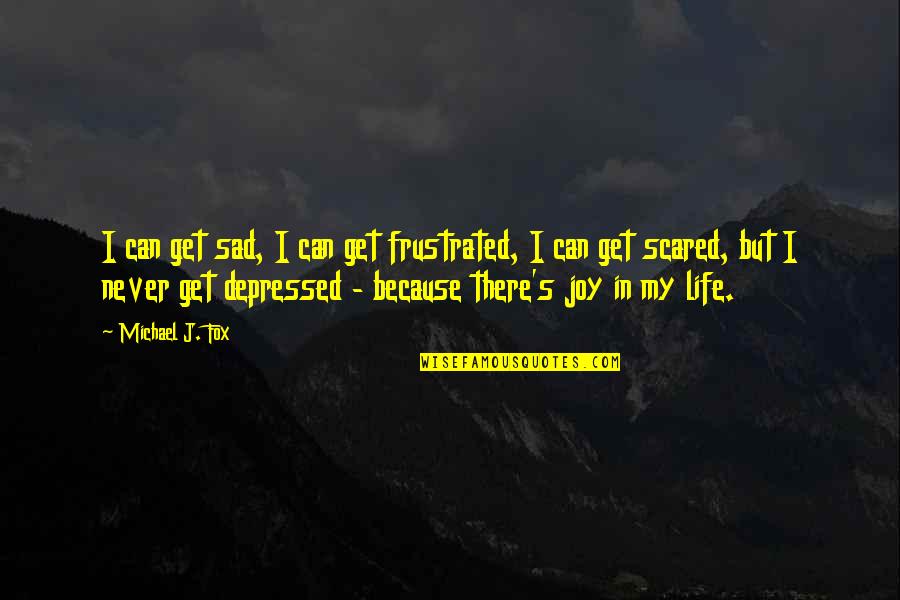 I can get sad, I can get frustrated, I can get scared, but I never get depressed - because there's joy in my life.

~ Michael J. Fox

WISEFAMOUSQUOTES.COM